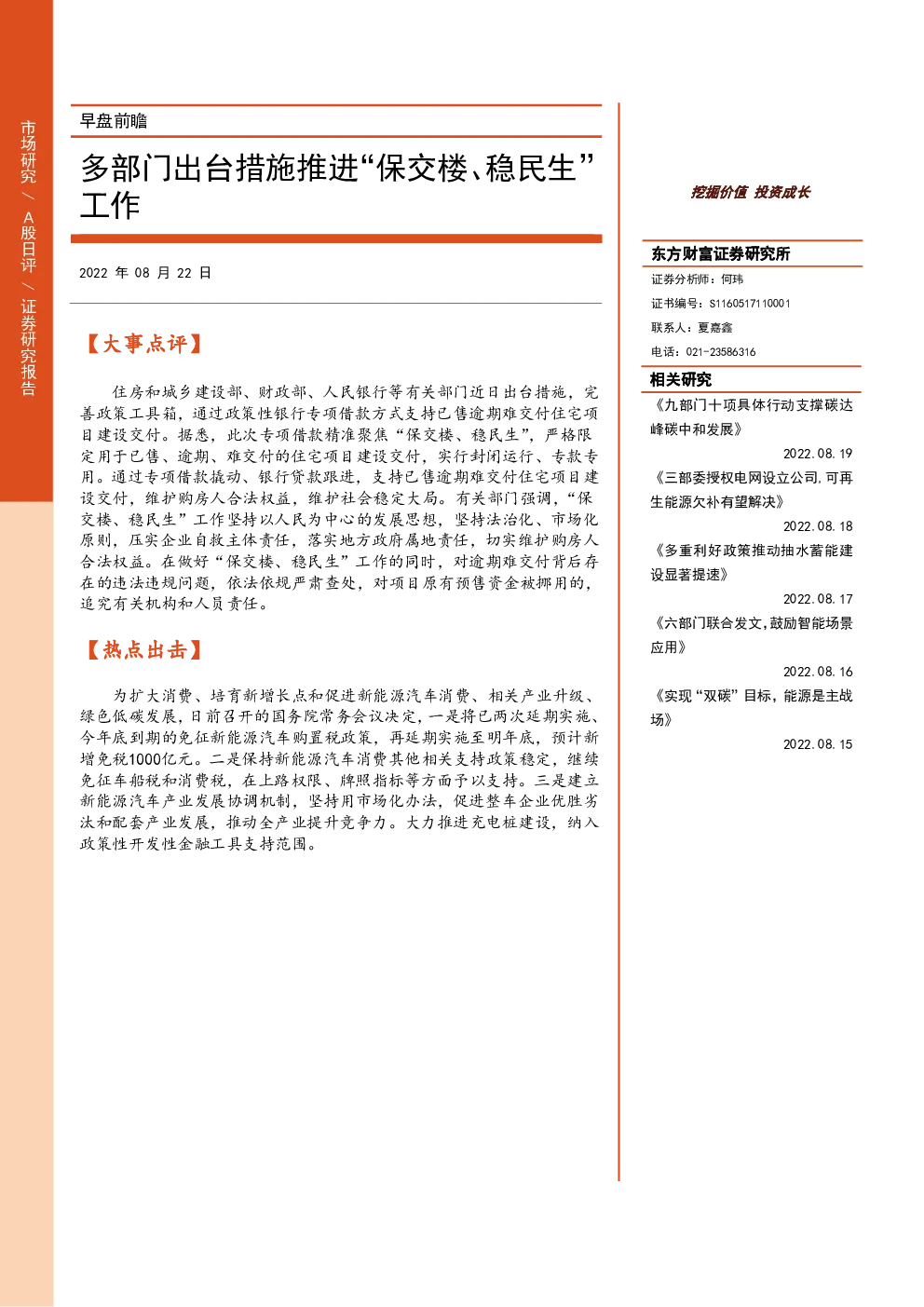 市场研究 / A股日评 / 证券研究报告

早盘前瞻

多部门出台措施推进“保交楼、稳民生”工作

2022 年 08 月 22 日

【大事点评】

住房和城乡建设部、财政部、人民银行等有关部门近日出台措施，完善政策工具箱，通过政策性银行专项借款方式支持已售逾期难交付住宅项目建设交付。据悉，此次专项借款精准聚焦“保交楼、稳民生”，严格限定用于已售、逾期、难交付的住宅项目建设交付，实行封闭运行、专款专用。通过专项借款撬动、银行贷款跟进，支持已售逾期难交付住宅项目建设交付，维护购房人合法权益，维护社会稳定大局。有关部门强调，“保交楼、稳民生”工作坚持以人民为中心的发展思想，坚持法治化、市场化原则，压实企业自救主体责任，落实地方政府属地责任，切实维护购房人合法权益。在做好“保交楼、稳民生”工作的同时，对逾期难交付背后存在的违法违规问题，依法依规严肃查处，对项目原有预售资金被挪用的，追究有关机构和人员责任。

【热点出击】

为扩大消费、培育新增长点和促进新能源汽车消费、相关产业升级、绿色低碳发展，日前召开的国务院常务会议决定，一是将已两次延期实施、今年底到期的免征新能源汽车购置税政策，再延期实施至明年底，预计新增免税1000亿元。二是保持新能源汽车消费其他相关支持政策稳定，继续免征车船税和消费税，在上路权限、牌照指标等方面予以支持。三是建立新能源汽车产业发展协调机制，坚持用市场化办法，促进整车企业优胜劣汰和配套产业发展，推动全产业提升竞争力。大力推进充电桩建设，纳入政策性开发性金融工具支持范围。

挖掘价值 投资成长

东方财富证券研究所

证券分析师：何玮

证书编号：S1160517110001

联系人：夏嘉鑫

电话：021-23586316

相关研究

《九部门十项具体行动支撑碳达峰碳中和发展》

2022.08.19

《三部委授权电网设立公司,可再生能源欠补有望解决》

2022.08.18

《多重利好政策推动抽水蓄能建设显著提速》

2022.08.17

《六部门联合发文,鼓励智能场景应用》

2022.08.16

《实现“双碳”目标，能源是主战场》

2022.08.15